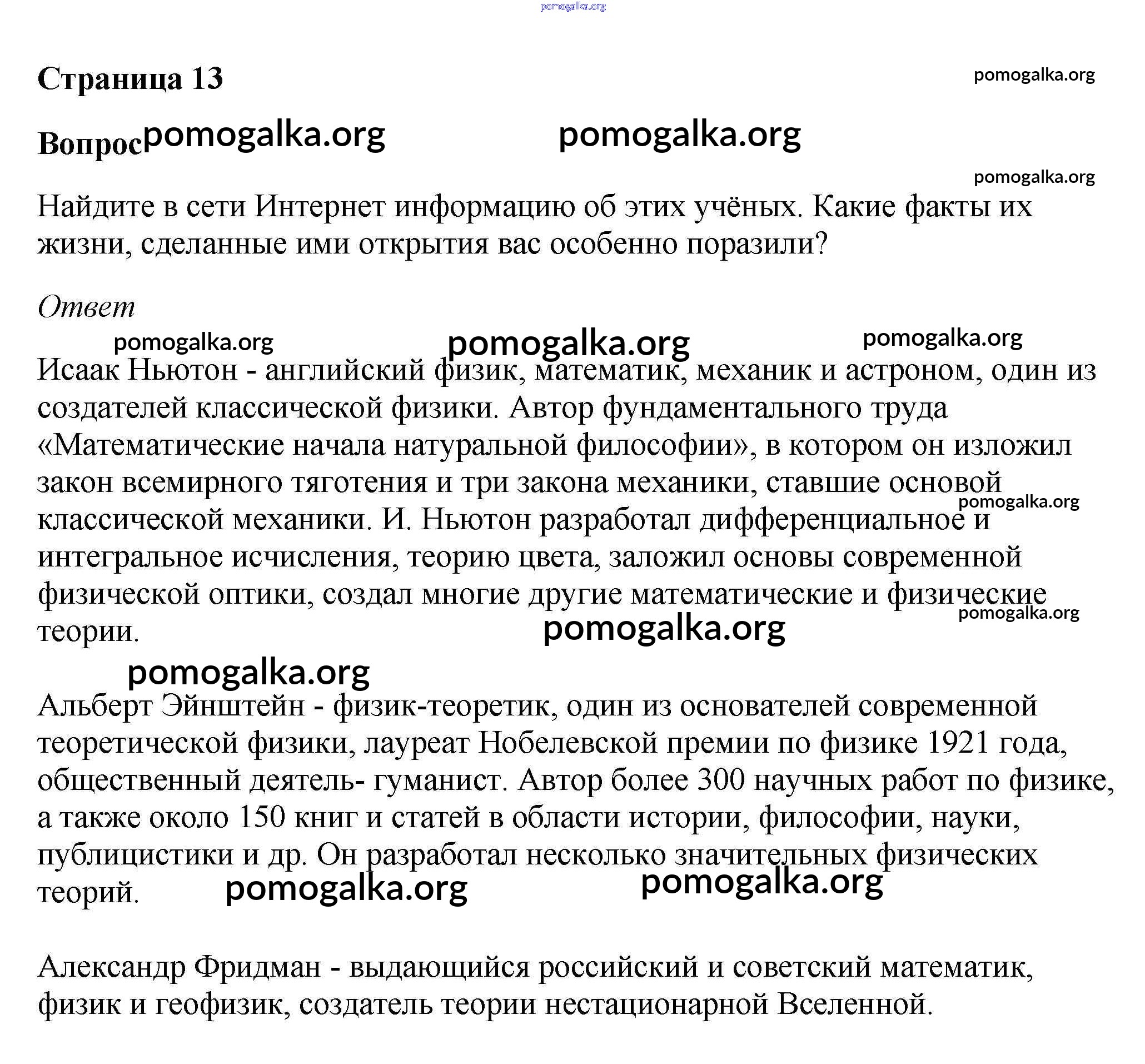 pomogalka.org

Страница 13 pomogalka.org

Вопрос pomogalka.org pomogalka.org

pomogalka.org

Найдите в сети Интернет информацию об этих учёных. Какие факты их жизни, сделанные ими открытия вас особенно поразили?

Ответ

pomogalka.org pomogalka.org pomogalka.org

Исаак Ньютон - английский физик, математик, механик и астроном, один из создателей классической физики. Автор фундаментального труда «Математические начала натуральной философии», в котором он изложил закон всемирного тяготения и три закона механики, ставшие основой классической механики. И. Ньютон разработал дифференциальное и интегральное исчисления, теорию цвета, заложил основы современной физической оптики, создал многие другие математические и физические теории.

pomogalka.org pomogalka.org pomogalka.org pomogalka.org

Альберт Эйнштейн - физик-теоретик, один из основателей современной теоретической физики, лауреат Нобелевской премии по физике 1921 года, общественный деятель- гуманист. Автор более 300 научных работ по физике, а также около 150 книг и статей в области истории, философии, науки, публицистики и др. Он разработал несколько значительных физических теорий.

pomogalka.org pomogalka.org

Александр Фридман - выдающийся российский и советский математик, физик и геофизик, создатель теории нестационарной Вселенной.